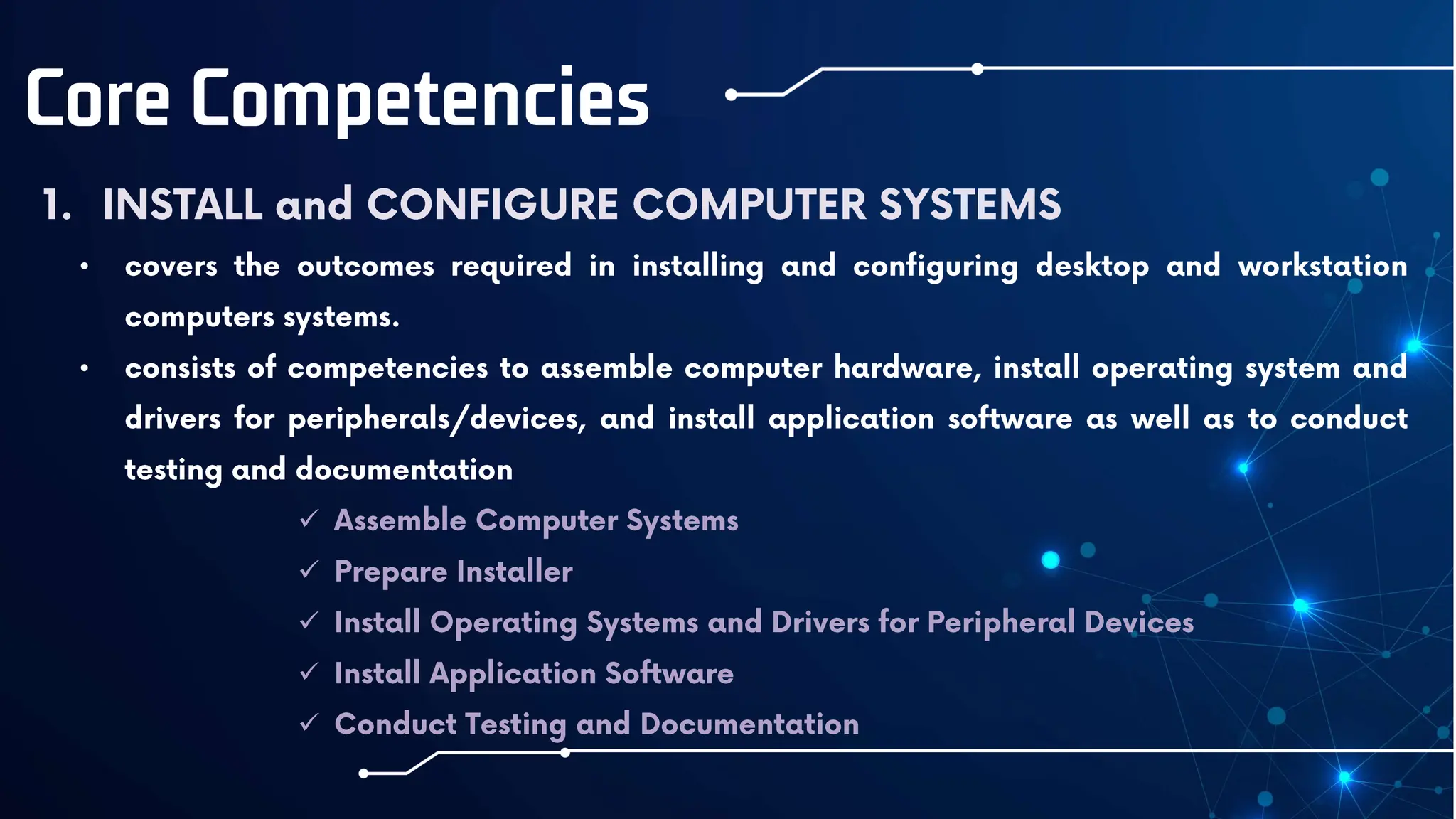 Core Competencies

1. INSTALL and CONFIGURE COMPUTER SYSTEMS

• covers the outcomes required in installing and configuring desktop and workstation computers systems.

• consists of competencies to assemble computer hardware, install operating system and drivers for peripherals/devices, and install application software as well as to conduct testing and documentation

✓ Assemble Computer Systems
✓ Prepare Installer
✓ Install Operating Systems and Drivers for Peripheral Devices
✓ Install Application Software
✓ Conduct Testing and Documentation